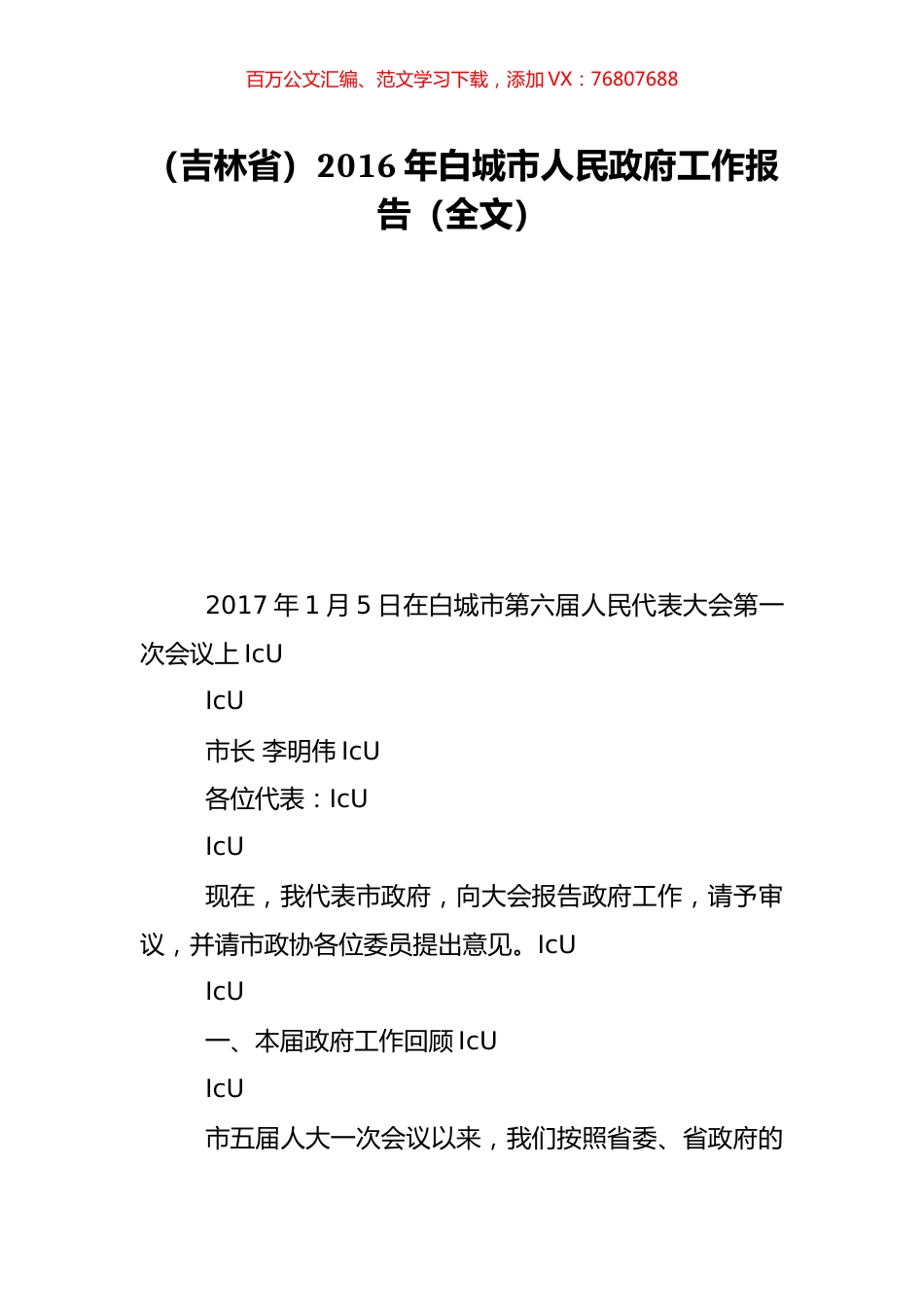 百万公文汇编、范文学习下载，添加 VX：76807688

（吉林省）2016 年白城市人民政府工作报告（全文）

2017 年 1 月 5 日在白城市第六届人民代表大会第一次会议上 IcU

IcU

市长 李明伟 IcU

各位代表：IcU

IcU

现在，我代表市政府，向大会报告政府工作，请予审议，并请市政协各位委员提出意见。IcU

IcU

一、本届政府工作回顾 IcU

IcU

市五届人大一次会议以来，我们按照省委、省政府的